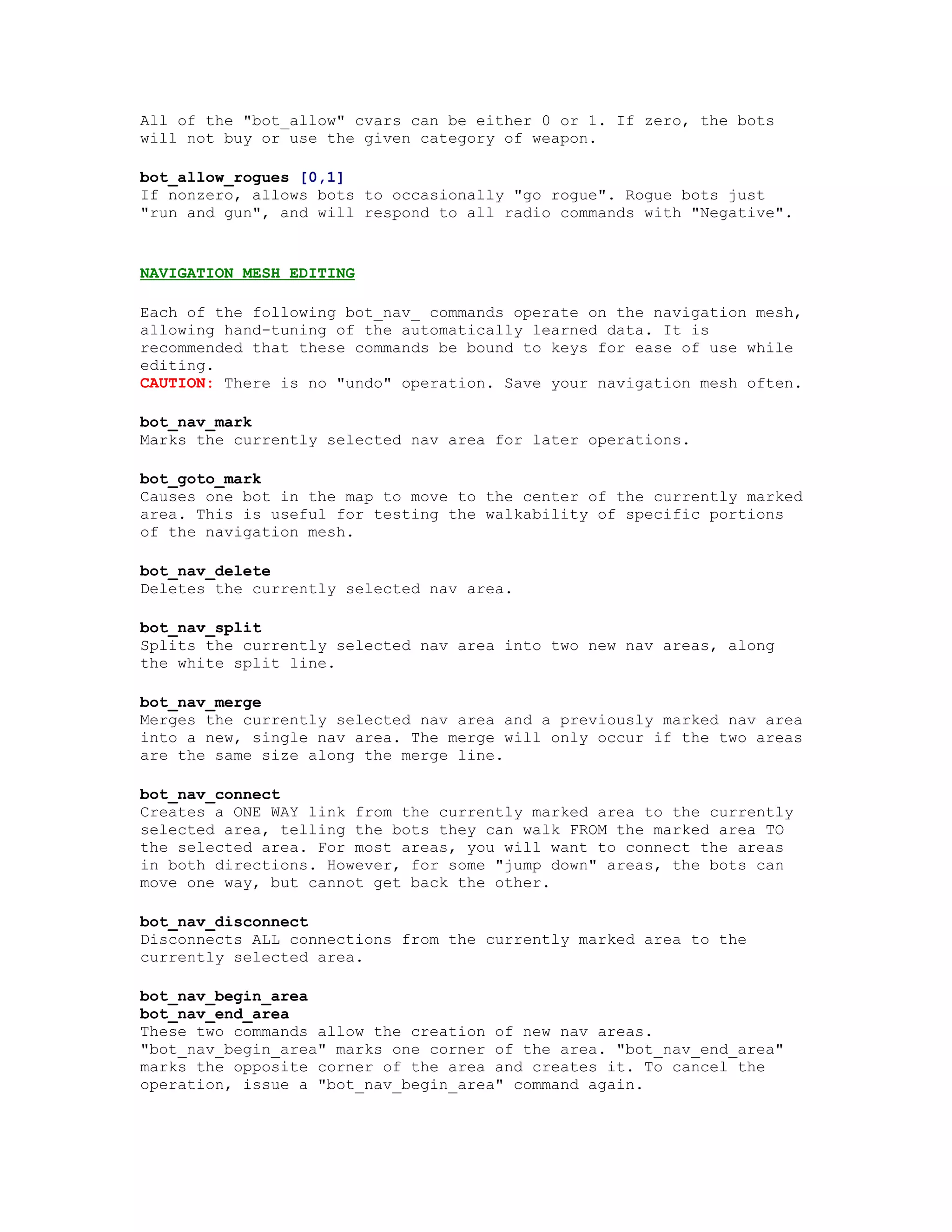 All of the "bot_allow" cvars can be either 0 or 1. If zero, the bots will not buy or use the given category of weapon.

bot_allow_rogues [0,1]
If nonzero, allows bots to occasionally "go rogue". Rogue bots just "run and gun", and will respond to all radio commands with "Negative".

NAVIGATION MESH EDITING

Each of the following bot_nav_ commands operate on the navigation mesh, allowing hand-tuning of the automatically learned data. It is recommended that these commands be bound to keys for ease of use while editing.
CAUTION: There is no "undo" operation. Save your navigation mesh often.

bot_nav_mark
Marks the currently selected nav area for later operations.

bot_goto_mark
Causes one bot in the map to move to the center of the currently marked area. This is useful for testing the walkability of specific portions of the navigation mesh.

bot_nav_delete
Deletes the currently selected nav area.

bot_nav_split
Splits the currently selected nav area into two new nav areas, along the white split line.

bot_nav_merge
Merges the currently selected nav area and a previously marked nav area into a new, single nav area. The merge will only occur if the two areas are the same size along the merge line.

bot_nav_connect
Creates a ONE WAY link from the currently marked area to the currently selected area, telling the bots they can walk FROM the marked area TO the selected area. For most areas, you will want to connect the areas in both directions. However, for some "jump down" areas, the bots can move one way, but cannot get back the other.

bot_nav_disconnect
Disconnects ALL connections from the currently marked area to the currently selected area.

bot_nav_begin_area
bot_nav_end_area
These two commands allow the creation of new nav areas. "bot_nav_begin_area" marks one corner of the area. "bot_nav_end_area" marks the opposite corner of the area and creates it. To cancel the operation, issue a "bot_nav_begin_area" command again.